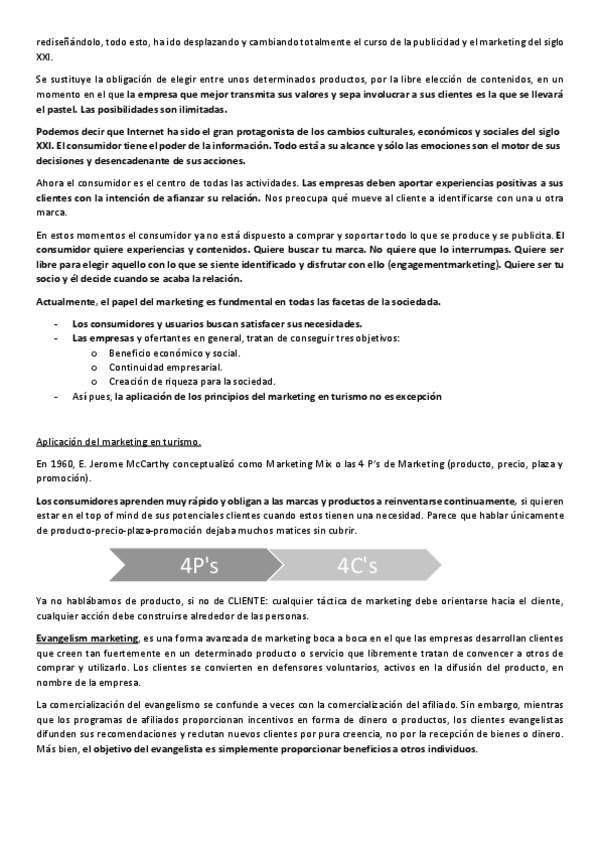 rediseñándolo, todo esto, ha ido desplazando y cambiando totalmente el curso de la publicidad y el marketing del siglo XXI.

Se sustituye la obligación de elegir entre unos determinados productos, por la libre elección de contenidos, en un momento en el que la empresa que mejor transmita sus valores y sepa involucrar a sus clientes es la que se llevará el pastel. Las posibilidades son ilimitadas.

Podemos decir que Internet ha sido el gran protagonista de los cambios culturales, económicos y sociales del siglo XXI. El consumidor tiene el poder de la información. Todo está a su alcance y sólo las emociones son el motor de sus decisiones y desencadenante de sus acciones.

Ahora el consumidor es el centro de todas las actividades. Las empresas deben aportar experiencias positivas a sus clientes con la intención de afianzar su relación. Nos preocupa qué mueve al cliente a identificarse con una u otra marca.

En estos momentos el consumidor ya no está dispuesto a comprar y soportar todo lo que se produce y se publicita. El consumidor quiere experiencias y contenidos. Quiere buscar tu marca. No quiere que lo interrumpas. Quiere ser libre para elegir aquello con lo que se siente identificado y disfrutar con ello (engagementmarketing). Quiere ser tu socio y él decide cuando se acaba la relación.

Actualmente, el papel del marketing es fundmental en todas las facetas de la sociedada.

- Los consumidores y usuarios buscan satisfacer sus necesidades.
- Las empresas y ofertantes en general, tratan de conseguir tres objetivos:
  o Beneficio económico y social.
  o Continuidad empresarial.
  o Creación de riqueza para la sociedad.
- Así pues, la aplicación de los principios del marketing en turismo no es excepción

Aplicación del marketing en turismo.

En 1960, E. Jerome McCarthy conceptualizó como Marketing Mix o las 4 P's de Marketing (producto, precio, plaza y promoción).

Los consumidores aprenden muy rápido y obligan a las marcas y productos a reinventarse continuamente, si quieren estar en el top of mind de sus potenciales clientes cuando estos tienen una necesidad. Parece que hablar únicamente de producto-precio-plaza-promoción dejaba muchos matices sin cubrir.

4P's 4C's

Ya no hablábamos de producto, si no de CLIENTE: cualquier táctica de marketing debe orientarse hacia el cliente, cualquier acción debe construirse alrededor de las personas.

Evangelism marketing, es una forma avanzada de marketing boca a boca en el que las empresas desarrollan clientes que creen tan fuertemente en un determinado producto o servicio que libremente tratan de convencer a otros de comprar y utilizarlo. Los clientes se convierten en defensores voluntarios, activos en la difusión del producto, en nombre de la empresa.

La comercialización del evangelismo se confunde a veces con la comercialización del afiliado. Sin embargo, mientras que los programas de afiliados proporcionan incentivos en forma de dinero o productos, los clientes evangelistas difunden sus recomendaciones y reclutan nuevos clientes por pura creencia, no por la recepción de bienes o dinero. Más bien, el objetivo del evangelista es simplemente proporcionar beneficios a otros individuos.